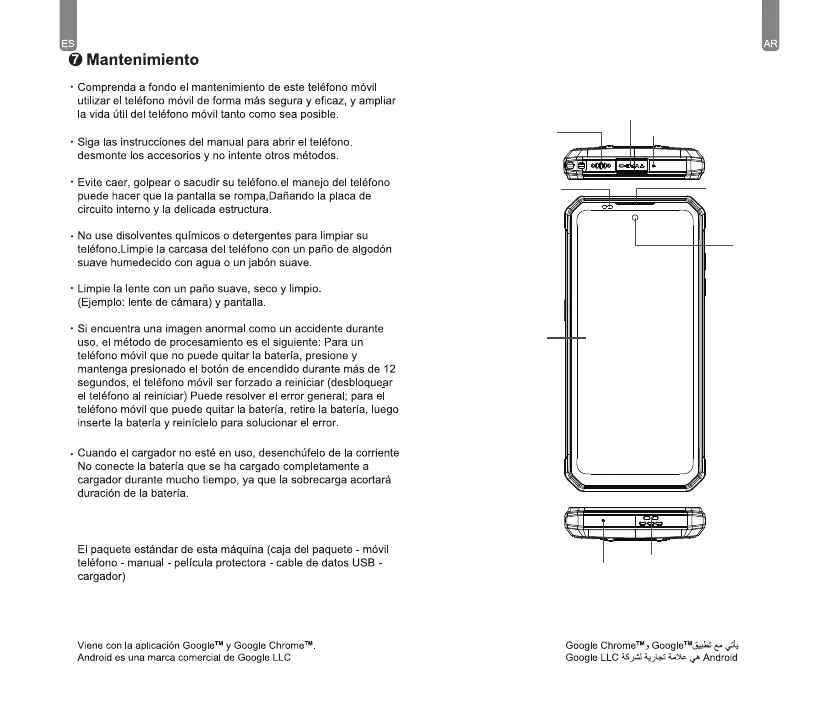 ES

❼ Mantenimiento

· Comprenda a fondo el mantenimiento de este teléfono móvil utilizar el teléfono móvil de forma más segura y eficaz, y ampliar la vida útil del teléfono móvil tanto como sea posible.

· Siga las instrucciones del manual para abrir el teléfono. desmonte los accesorios y no intente otros métodos.

· Evite caer, golpear o sacudir su teléfono.el manejo del teléfono puede hacer que la pantalla se rompa,Dañando la placa de circuito interno y la delicada estructura.

· No use disolventes químicos o detergentes para limpiar su teléfono.Limpie la carcasa del teléfono con un paño de algodón suave humedecido con agua o un jabón suave.

· Limpie la lente con un paño suave, seco y limpio. (Ejemplo: lente de cámara) y pantalla.

· Si encuentra una imagen anormal como un accidente durante uso, el método de procesamiento es el siguiente: Para un teléfono móvil que no puede quitar la batería, presione y mantenga presionado el botón de encendido durante más de 12 segundos, el teléfono móvil ser forzado a reiniciar (desbloquear el teléfono al reiniciar) Puede resolver el error general; para el teléfono móvil que puede quitar la batería, retire la batería, luego inserte la batería y reinícielo para solucionar el error.

· Cuando el cargador no esté en uso, desenchúfelo de la corriente No conecte la batería que se ha cargado completamente a cargador durante mucho tiempo, ya que la sobrecarga acortará duración de la batería.

El paquete estándar de esta máquina (caja del paquete - móvil teléfono - manual - película protectora - cable de datos USB - cargador)

Viene con la aplicación Google™ y Google Chrome™.
Android es una marca comercial de Google LLC

AR

يأتي مع تطبيق Google™ و Google Chrome™
Android هي علامة تجارية لشركة Google LLC